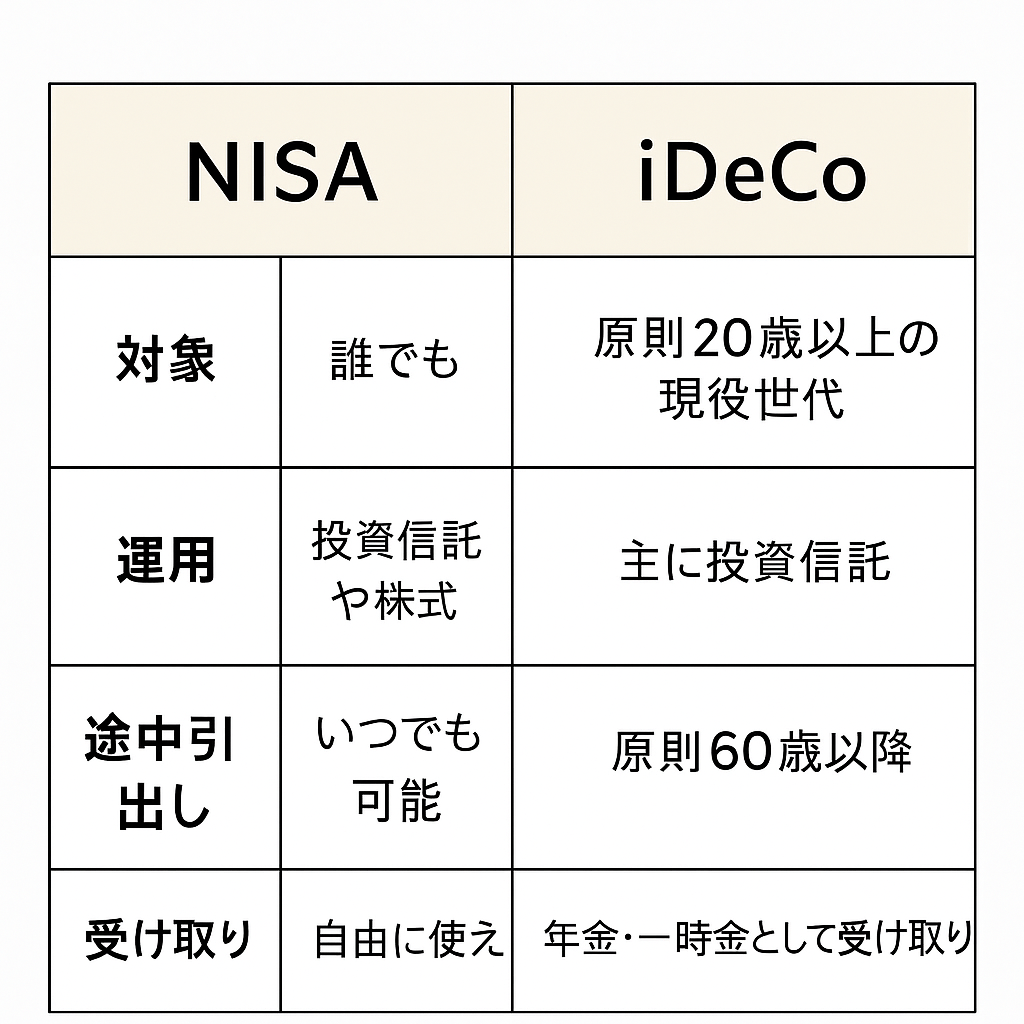 | NISA | | iDeCo |
|---|---|---|
| 対象 | 誰でも | 原則20歳以上の現役世代 |
| 運用 | 投資信託や株式 | 主に投資信託 |
| 途中引出し | いつでも可能 | 原則60歳以降 |
| 受け取り | 自由に使え | 年金・一時金として受け取り |